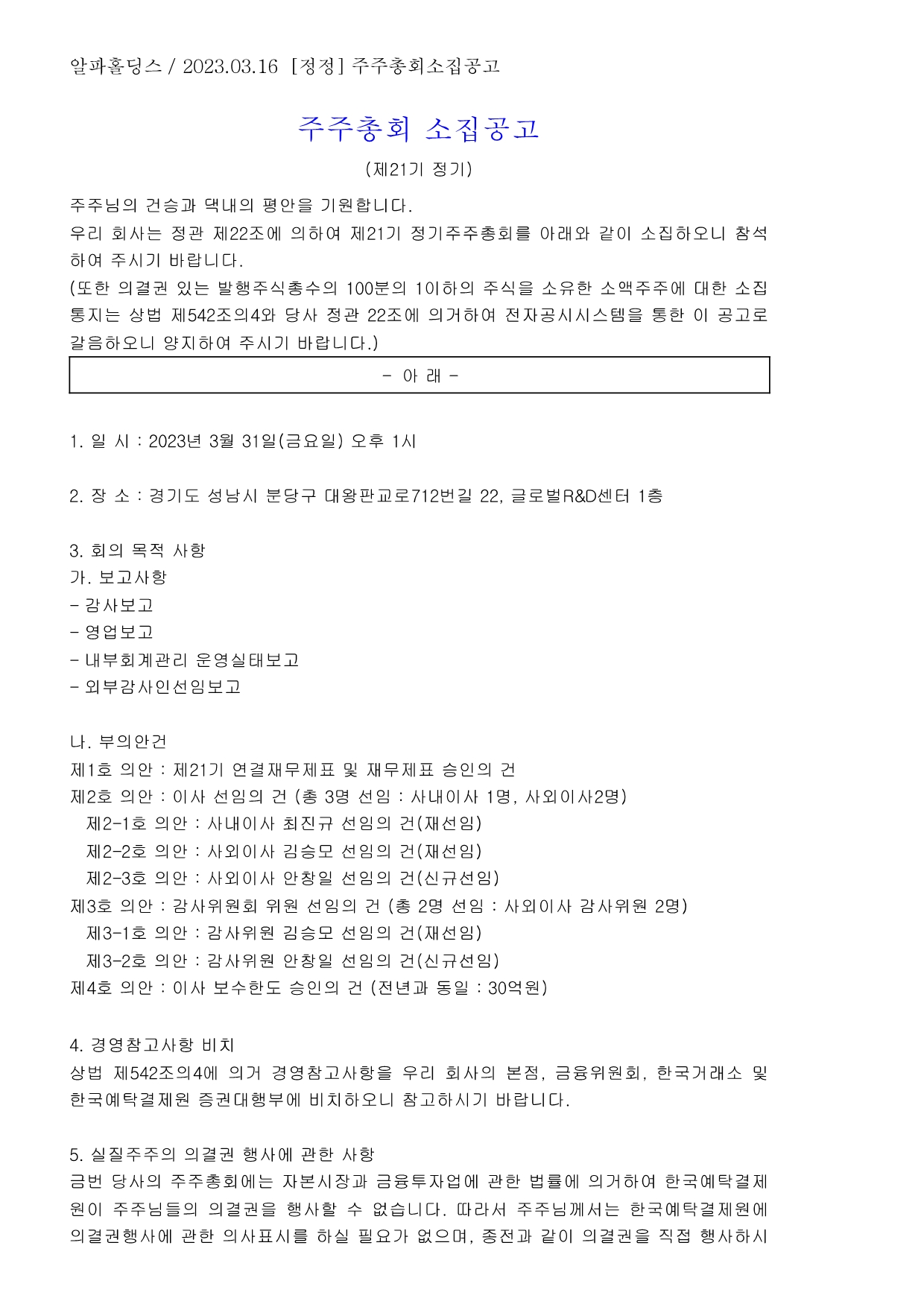 알파홀딩스 / 2023.03.16 [정정] 주주총회소집공고

주주총회 소집공고

(제21기 정기)

주주님의 건승과 댁내의 평안을 기원합니다.
우리 회사는 정관 제22조에 의하여 제21기 정기주주총회를 아래와 같이 소집하오니 참석하여 주시기 바랍니다.
(또한 의결권 있는 발행주식총수의 100분의 1이하의 주식을 소유한 소액주주에 대한 소집통지는 상법 제542조의4와 당사 정관 22조에 의거하여 전자공시시스템을 통한 이 공고로 갈음하오니 양지하여 주시기 바랍니다.)

- 아 래 -

1. 일 시 : 2023년 3월 31일(금요일) 오후 1시

2. 장 소 : 경기도 성남시 분당구 대왕판교로712번길 22, 글로벌R&D센터 1층

3. 회의 목적 사항
가. 보고사항
- 감사보고
- 영업보고
- 내부회계관리 운영실태보고
- 외부감사인선임보고

나. 부의안건
제1호 의안 : 제21기 연결재무제표 및 재무제표 승인의 건
제2호 의안 : 이사 선임의 건 (총 3명 선임 : 사내이사 1명, 사외이사2명)
제2-1호 의안 : 사내이사 최진규 선임의 건(재선임)
제2-2호 의안 : 사외이사 김승모 선임의 건(재선임)
제2-3호 의안 : 사외이사 안창일 선임의 건(신규선임)
제3호 의안 : 감사위원회 위원 선임의 건 (총 2명 선임 : 사외이사 감사위원 2명)
제3-1호 의안 : 감사위원 김승모 선임의 건(재선임)
제3-2호 의안 : 감사위원 안창일 선임의 건(신규선임)
제4호 의안 : 이사 보수한도 승인의 건 (전년과 동일 : 30억원)

4. 경영참고사항 비치
상법 제542조의4에 의거 경영참고사항을 우리 회사의 본점, 금융위원회, 한국거래소 및 한국예탁결제원 증권대행부에 비치하오니 참고하시기 바랍니다.

5. 실질주주의 의결권 행사에 관한 사항
금번 당사의 주주총회에는 자본시장과 금융투자업에 관한 법률에 의거하여 한국예탁결제원이 주주님들의 의결권을 행사할 수 없습니다. 따라서 주주님께서는 한국예탁결제원에 의결권행사에 관한 의사표시를 하실 필요가 없으며, 종전과 같이 의결권을 직접 행사하시